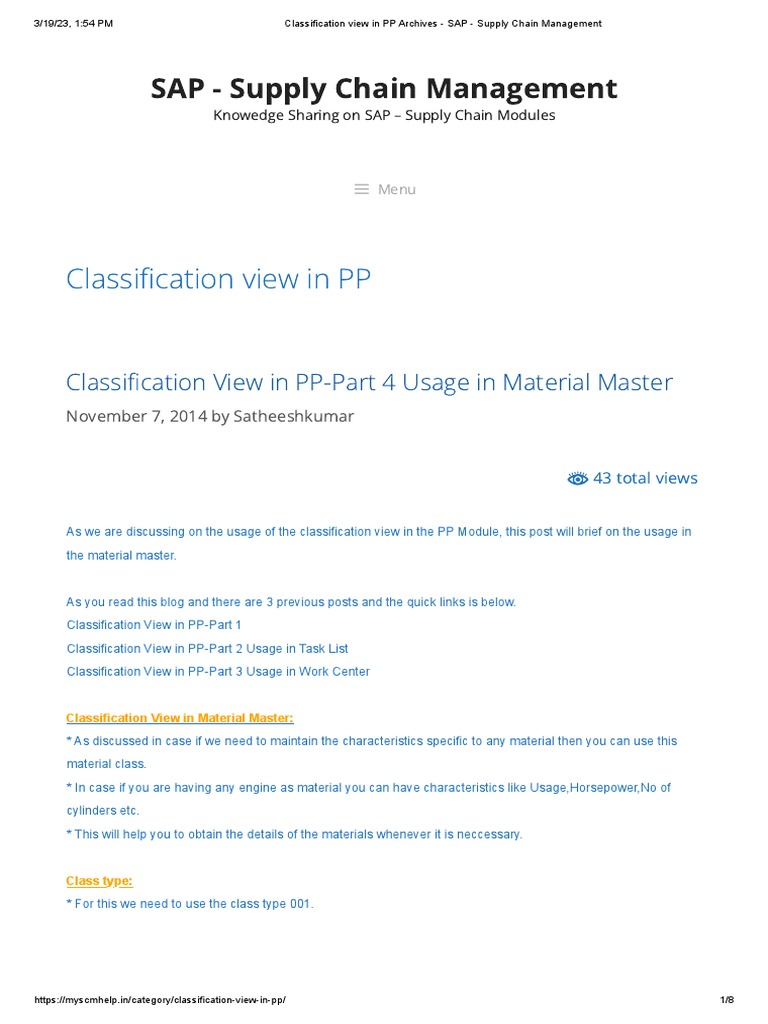 3/19/23, 1:54 PM Classification view in PP Archives - SAP - Supply Chain Management

SAP - Supply Chain Management

Knowedge Sharing on SAP – Supply Chain Modules

Menu

Classification view in PP

Classification View in PP-Part 4 Usage in Material Master

November 7, 2014 by Satheeshkumar

43 total views

As we are discussing on the usage of the classification view in the PP Module, this post will brief on the usage in the material master.

As you read this blog and there are 3 previous posts and the quick links is below.
Classification View in PP-Part 1
Classification View in PP-Part 2 Usage in Task List
Classification View in PP-Part 3 Usage in Work Center

Classification View in Material Master:
* As discussed in case if we need to maintain the characteristics specific to any material then you can use this material class.
* In case if you are having any engine as material you can have characteristics like Usage,Horsepower,No of cylinders etc.
* This will help you to obtain the details of the materials whenever it is neccessary.

Class type:
* For this we need to use the class type 001.

https://myscmhelp.in/category/classification-view-in-pp/ 1/8